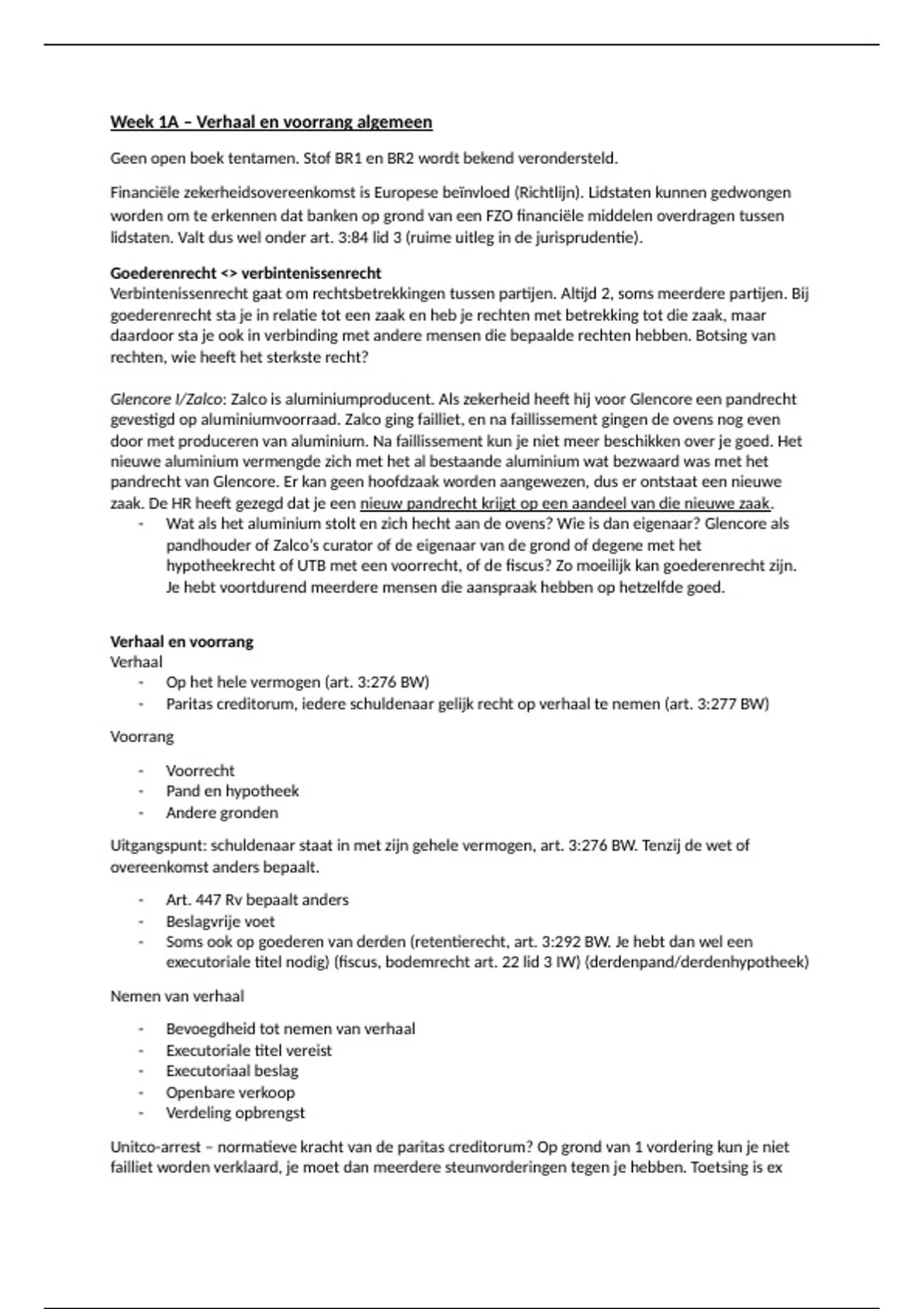 Week 1A – Verhaal en voorrang algemeen

Geen open boek tentamen. Stof BR1 en BR2 wordt bekend verondersteld.

Financiële zekerheidsovereenkomst is Europese beïnvloed (Richtlijn). Lidstaten kunnen gedwongen worden om te erkennen dat banken op grond van een FZO financiële middelen overdragen tussen lidstaten. Valt dus wel onder art. 3:84 lid 3 (ruime uitleg in de jurisprudentie).

Goederenrecht <> verbintenissenrecht
Verbintenissenrecht gaat om rechtsbetrekkingen tussen partijen. Altijd 2, soms meerdere partijen. Bij goederenrecht sta je in relatie tot een zaak en heb je rechten met betrekking tot die zaak, maar daardoor sta je ook in verbinding met andere mensen die bepaalde rechten hebben. Botsing van rechten, wie heeft het sterkste recht?

Glencore I/Zalco: Zalco is aluminiumproducent. Als zekerheid heeft hij voor Glencore een pandrecht gevestigd op aluminiumvoorraad. Zalco ging failliet, en na faillissement gingen de ovens nog even door met produceren van aluminium. Na faillissement kun je niet meer beschikken over je goed. Het nieuwe aluminium vermengde zich met het al bestaande aluminium wat bezwaard was met het pandrecht van Glencore. Er kan geen hoofdzaak worden aangewezen, dus er ontstaat een nieuwe zaak. De HR heeft gezegd dat je een nieuw pandrecht krijgt op een aandeel van die nieuwe zaak.
- Wat als het aluminium stolt en zich hecht aan de ovens? Wie is dan eigenaar? Glencore als pandhouder of Zalco's curator of de eigenaar van de grond of degene met het hypotheekrecht of UTB met een voorrecht, of de fiscus? Zo moeilijk kan goederenrecht zijn. Je hebt voortdurend meerdere mensen die aanspraak hebben op hetzelfde goed.

Verhaal en voorrang
Verhaal
- Op het hele vermogen (art. 3:276 BW)
- Paritas creditorum, iedere schuldenaar gelijk recht op verhaal te nemen (art. 3:277 BW)

Voorrang

- Voorrecht
- Pand en hypotheek
- Andere gronden

Uitgangspunt: schuldenaar staat in met zijn gehele vermogen, art. 3:276 BW. Tenzij de wet of overeenkomst anders bepaalt.

- Art. 447 Rv bepaalt anders
- Beslagvrije voet
- Soms ook op goederen van derden (retentierecht, art. 3:292 BW. Je hebt dan wel een executoriale titel nodig) (fiscus, bodemrecht art. 22 lid 3 IW) (derdenpand/derdenhypotheek)

Nemen van verhaal

- Bevoegdheid tot nemen van verhaal
- Executoriale titel vereist
- Executoriaal beslag
- Openbare verkoop
- Verdeling opbrengst

Unitco-arrest – normatieve kracht van de paritas creditorum? Op grond van 1 vordering kun je niet failliet worden verklaard, je moet dan meerdere steunvorderingen tegen je hebben. Toetsing is ex